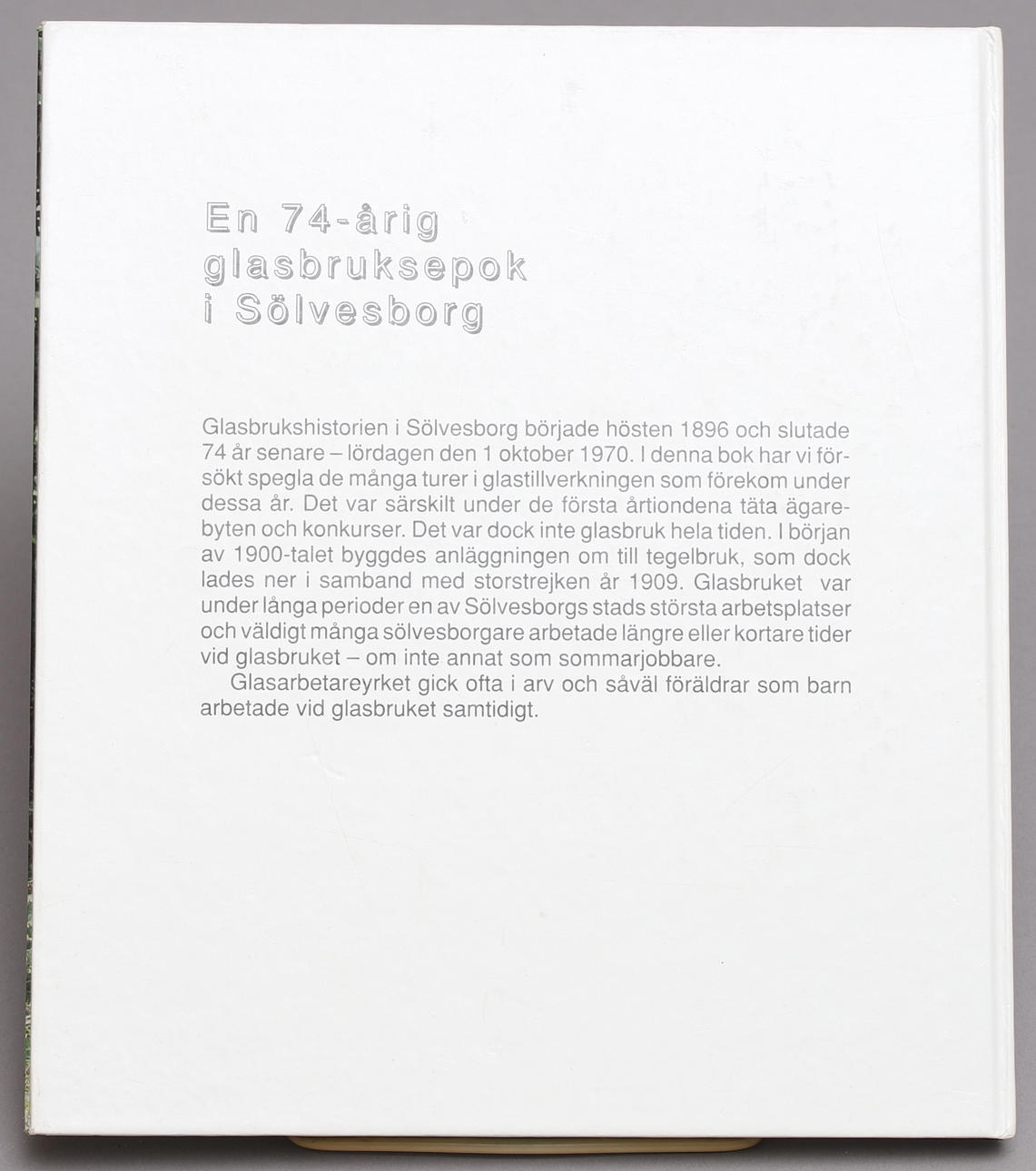 En 74-årig
glasbruksepok
i Sölvesborg

Glasbrukshistorien i Sölvesborg började hösten 1896 och slutade 74 år senare – lördagen den 1 oktober 1970. I denna bok har vi försökt spegla de många turer i glastillverkningen som förekom under dessa år. Det var särskilt under de första årtiondena täta ägarebyten och konkurser. Det var dock inte glasbruk hela tiden. I början av 1900-talet byggdes anläggningen om till tegelbruk, som dock lades ner i samband med storstrejken år 1909. Glasbruket var under långa perioder en av Sölvesborgs stads största arbetsplatser och väldigt många sölvesborgare arbetade längre eller kortare tider vid glasbruket – om inte annat som sommarjobbare.

Glasarbetareyrket gick ofta i arv och såväl föräldrar som barn arbetade vid glasbruket samtidigt.